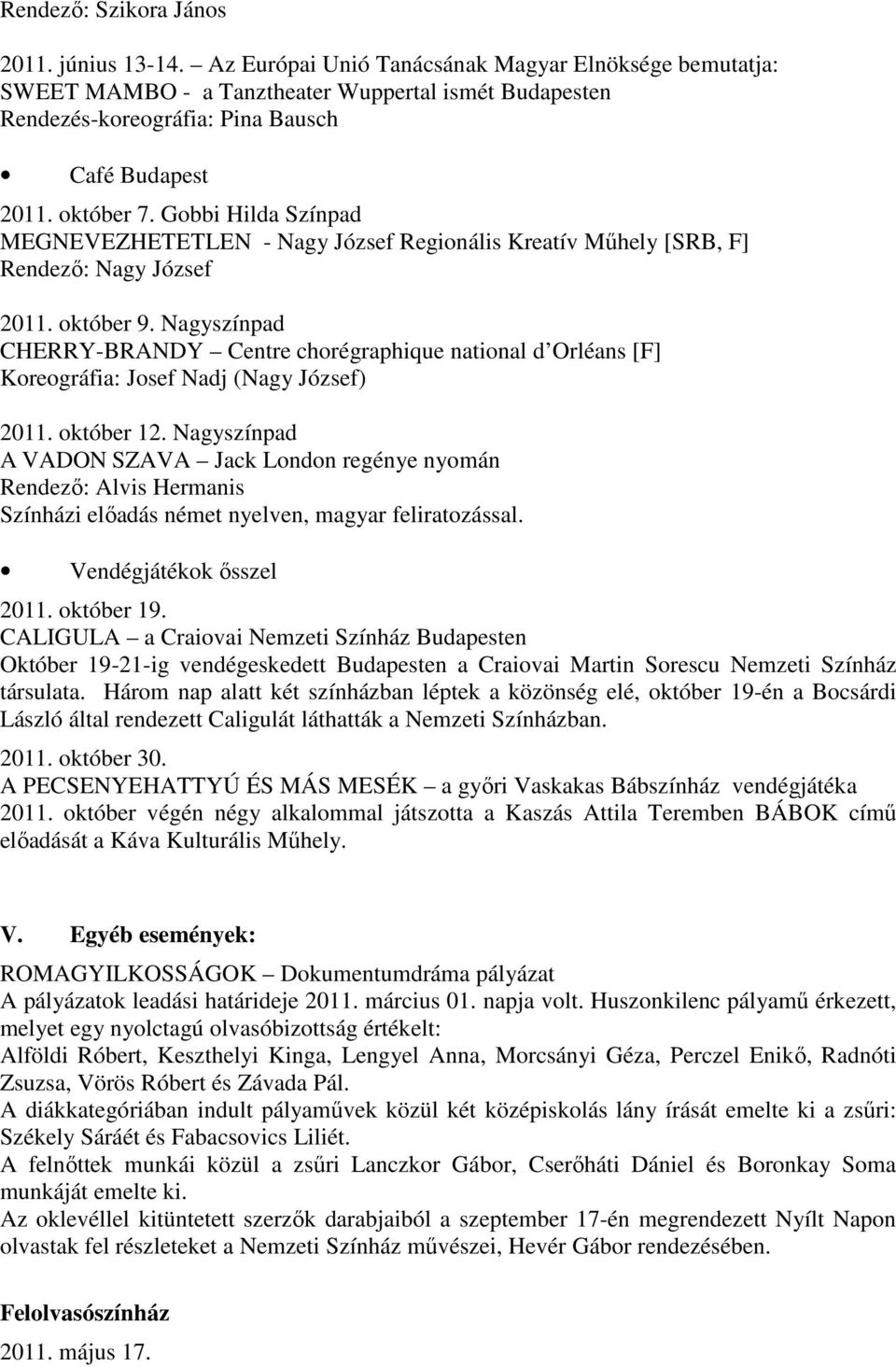 Rendező: Szikora János

2011. június 13-14. – Az Európai Unió Tanácsának Magyar Elnöksége bemutatja: SWEET MAMBO - a Tanztheater Wuppertal ismét Budapesten
Rendezés-koreográfia: Pina Bausch

• Café Budapest

2011. október 7. Gobbi Hilda Színpad
MEGNEVEZHETETLEN - Nagy József Regionális Kreatív Műhely [SRB, F]
Rendező: Nagy József

2011. október 9. Nagyszínpad
CHERRY-BRANDY – Centre chorégraphique national d’Orléans [F]
Koreográfia: Josef Nadj (Nagy József)

2011. október 12. Nagyszínpad
A VADON SZAVA – Jack London regénye nyomán
Rendező: Alvis Hermanis
Színházi előadás német nyelven, magyar feliratozással.

• Vendégjátékok ősszel

2011. október 19.
CALIGULA – a Craiovai Nemzeti Színház Budapesten
Október 19-21-ig vendégeskedett Budapesten a Craiovai Martin Sorescu Nemzeti Színház társulata. Három nap alatt két színházban léptek a közönség elé, október 19-én a Bocsárdi László által rendezett Caligulát láthatták a Nemzeti Színházban.

2011. október 30.
A PECSENYEHATTYÚ ÉS MÁS MESÉK – a győri Vaskakas Bábszínház vendégjátéka
2011. október végén négy alkalommal játszotta a Kaszás Attila Teremben BÁBOK című előadását a Káva Kulturális Műhely.

V. Egyéb események:

ROMAGYILKOSSÁGOK – Dokumentumdráma pályázat
A pályázatok leadási határideje 2011. március 01. napja volt. Huszonkilenc pályamű érkezett, melyet egy nyolctagú olvasóbizottság értékelt:
Alföldi Róbert, Keszthelyi Kinga, Lengyel Anna, Morcsányi Géza, Perczel Enikő, Radnóti Zsuzsa, Vörös Róbert és Závada Pál.
A diákkategóriában indult pályaművek közül két középiskolás lány írását emelte ki a zsűri: Székely Sáráét és Fabacsovics Liliét.
A felnőttek munkái közül a zsűri Lanczkor Gábor, Cserőháti Dániel és Boronkay Soma munkáját emelte ki.
Az oklevéllel kitüntetett szerzők darabjaiból a szeptember 17-én megrendezett Nyílt Napon olvastak fel részleteket a Nemzeti Színház művészei, Hevér Gábor rendezésében.

Felolvasószínház

2011. május 17.